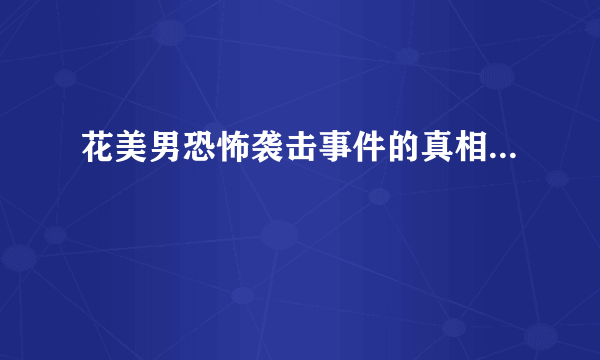 花美男恐怖袭击事件的真相...